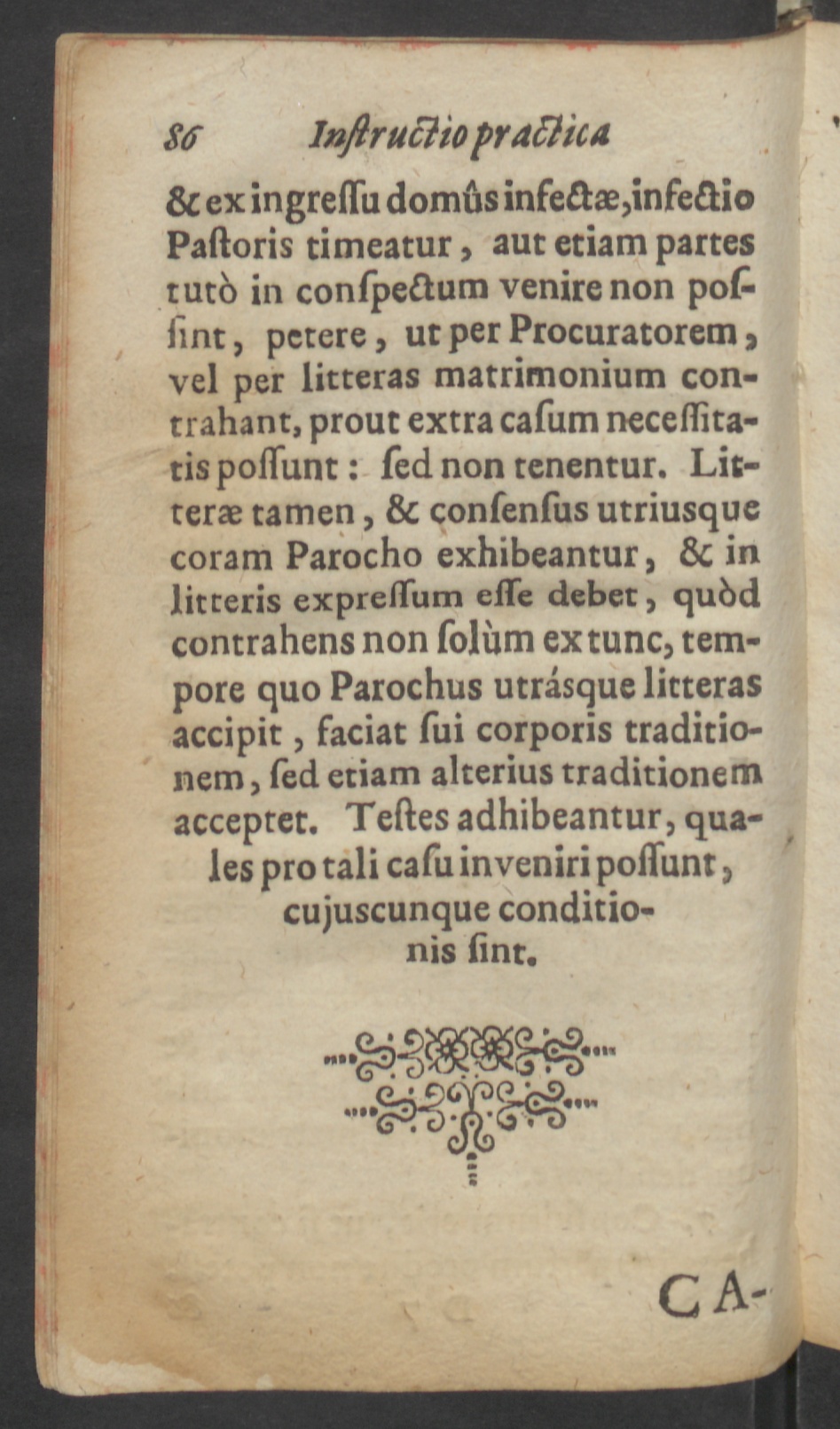 86 Inſtructio practica

& ex ingreſſu domûs infectæ, infectio Paſtoris timeatur, aut etiam partes tutò in conſpectum venire non poſſint, petere, ut per Procuratorem, vel per litteras matrimonium contrahant, prout extra caſum neceſſitatis poſſunt: ſed non tenentur. Litteræ tamen, & conſenſus utriusque coram Parocho exhibeantur, & in litteris expreſſum eſſe debet, quòd contrahens non ſolùm ex tunc, tempore quo Parochus utrásque litteras accipit, faciat ſui corporis traditionem, ſed etiam alterius traditionem acceptet. Teſtes adhibeantur, quales pro tali caſu inveniri poſſunt, cujuscunque conditionis ſint.

CA-